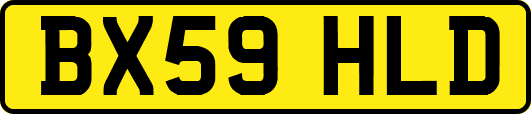 BX59 HLD